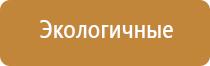 Экологичные